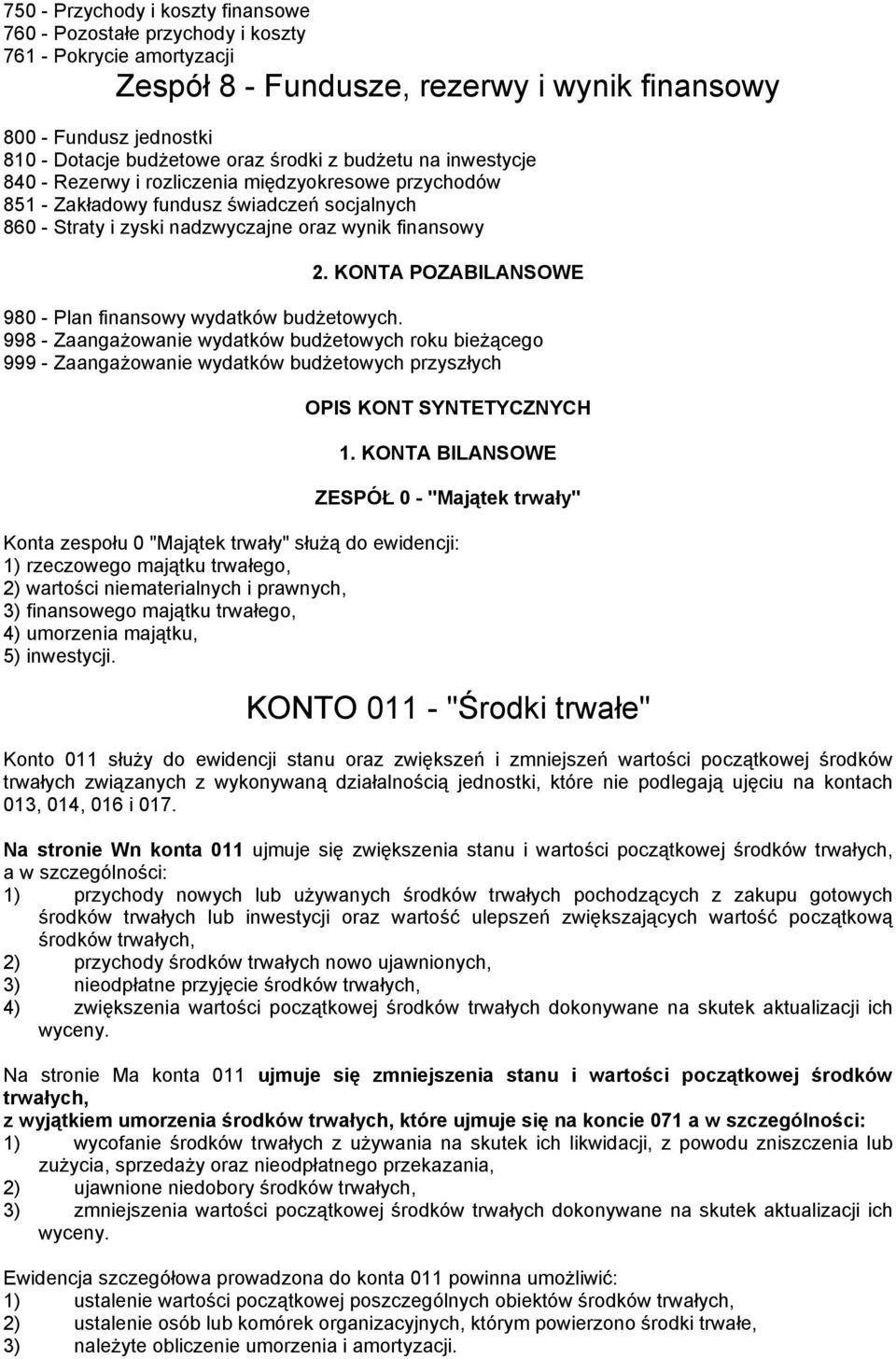 750 - Przychody i koszty finansowe
760 - Pozostałe przychody i koszty
761 - Pokrycie amortyzacji

Zespół 8 - Fundusze, rezerwy i wynik finansowy

800 - Fundusz jednostki
810 - Dotacje budżetowe oraz środki z budżetu na inwestycje
840 - Rezerwy i rozliczenia międzyokresowe przychodów
851 - Zakładowy fundusz świadczeń socjalnych
860 - Straty i zyski nadzwyczajne oraz wynik finansowy

2. KONTA POZABILANSOWE

980 - Plan finansowy wydatków budżetowych.
998 - Zaangażowanie wydatków budżetowych roku bieżącego
999 - Zaangażowanie wydatków budżetowych przyszłych

OPIS KONT SYNTETYCZNYCH

1. KONTA BILANSOWE

ZESPÓŁ 0 - "Majątek trwały"

Konta zespołu 0 "Majątek trwały" służą do ewidencji:
1) rzeczowego majątku trwałego,
2) wartości niematerialnych i prawnych,
3) finansowego majątku trwałego,
4) umorzenia majątku,
5) inwestycji.

KONTO 011 - "Środki trwałe"

Konto 011 służy do ewidencji stanu oraz zwiększeń i zmniejszeń wartości początkowej środków trwałych związanych z wykonywaną działalnością jednostki, które nie podlegają ujęciu na kontach 013, 014, 016 i 017.

Na stronie Wn konta 011 ujmuje się zwiększenia stanu i wartości początkowej środków trwałych, a w szczególności:
1) przychody nowych lub używanych środków trwałych pochodzących z zakupu gotowych środków trwałych lub inwestycji oraz wartość ulepszeń zwiększających wartość początkową środków trwałych,
2) przychody środków trwałych nowo ujawnionych,
3) nieodpłatne przyjęcie środków trwałych,
4) zwiększenia wartości początkowej środków trwałych dokonywane na skutek aktualizacji ich wyceny.

Na stronie Ma konta 011 ujmuje się zmniejszenia stanu i wartości początkowej środków trwałych,
z wyjątkiem umorzenia środków trwałych, które ujmuje się na koncie 071 a w szczególności:
1) wycofanie środków trwałych z używania na skutek ich likwidacji, z powodu zniszczenia lub zużycia, sprzedaży oraz nieodpłatnego przekazania,
2) ujawnione niedobory środków trwałych,
3) zmniejszenia wartości początkowej środków trwałych dokonywane na skutek aktualizacji ich wyceny.

Ewidencja szczegółowa prowadzona do konta 011 powinna umożliwić:
1) ustalenie wartości początkowej poszczególnych obiektów środków trwałych,
2) ustalenie osób lub komórek organizacyjnych, którym powierzono środki trwałe,
3) należyte obliczenie umorzenia i amortyzacji.